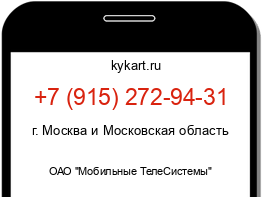 kykart.ru

+7 (915) 272-94-31

г. Москва и Московская область

ОАО "Мобильные ТелеСистемы"